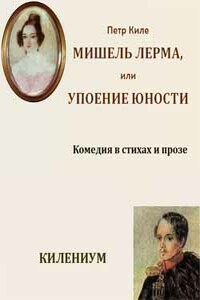 Петр Киле

МИШЕЛЬ ЛЕРМА,

или

УПОЕНИЕ ЮНОСТИ

Комедия в стихах и прозе

КИЛЕНИУМ